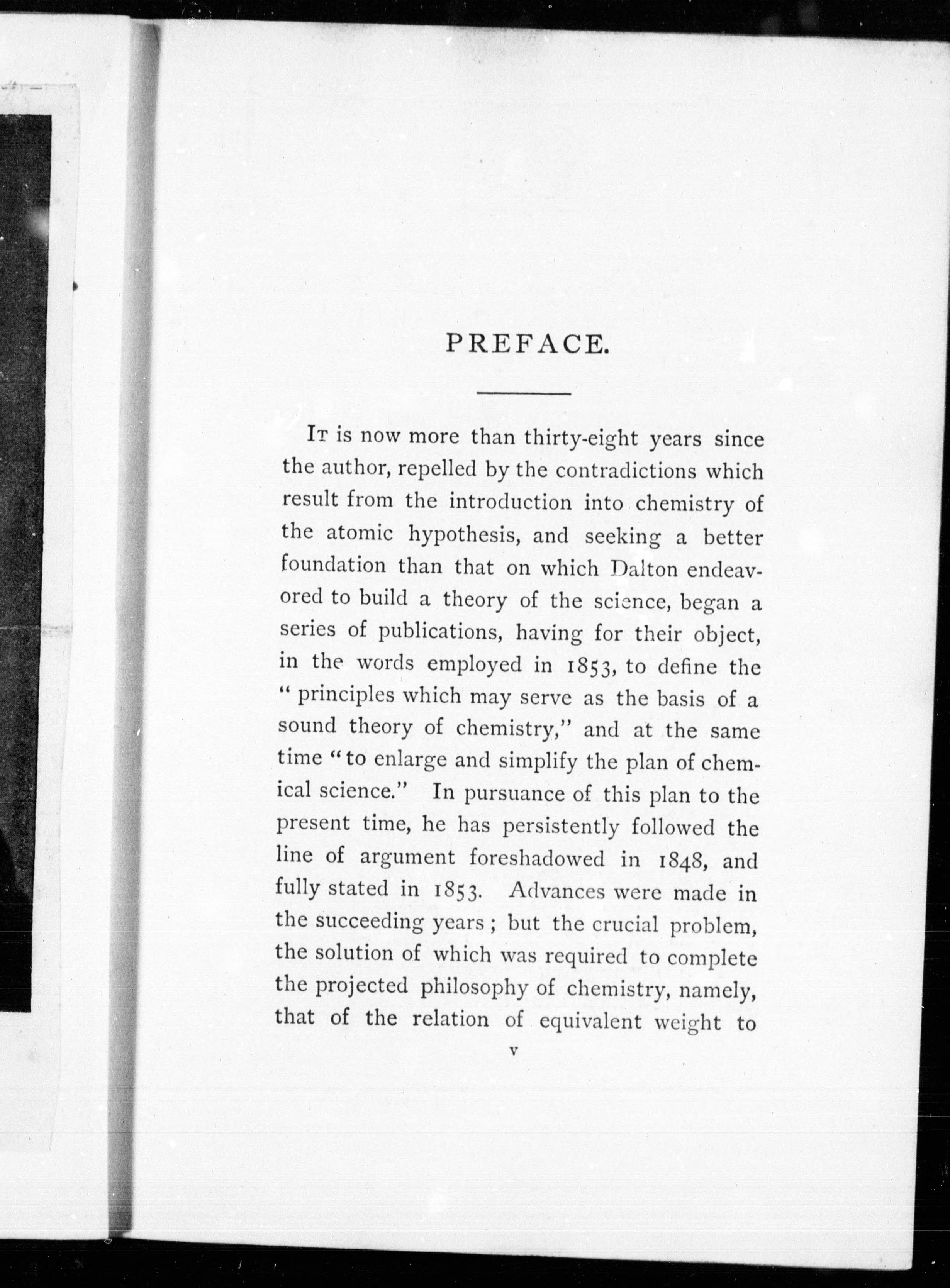 PREFACE.

It is now more than thirty-eight years since the author, repelled by the contradictions which result from the introduction into chemistry of the atomic hypothesis, and seeking a better foundation than that on which Dalton endeavored to build a theory of the science, began a series of publications, having for their object, in the words employed in 1853, to define the "principles which may serve as the basis of a sound theory of chemistry," and at the same time "to enlarge and simplify the plan of chemical science." In pursuance of this plan to the present time, he has persistently followed the line of argument foreshadowed in 1848, and fully stated in 1853. Advances were made in the succeeding years; but the crucial problem, the solution of which was required to complete the projected philosophy of chemistry, namely, that of the relation of equivalent weight to

v